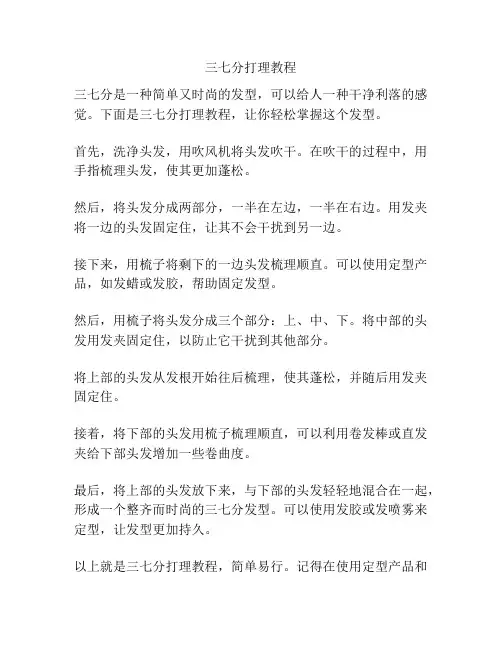 三七分打理教程

三七分是一种简单又时尚的发型，可以给人一种干净利落的感觉。下面是三七分打理教程，让你轻松掌握这个发型。

首先，洗净头发，用吹风机将头发吹干。在吹干的过程中，用手指梳理头发，使其更加蓬松。

然后，将头发分成两部分，一半在左边，一半在右边。用发夹将一边的头发固定住，让其不会干扰到另一边。

接下来，用梳子将剩下的一边头发梳理顺直。可以使用定型产品，如发蜡或发胶，帮助固定发型。

然后，用梳子将头发分成三个部分：上、中、下。将中部的头发用发夹固定住，以防止它干扰到其他部分。

将上部的头发从发根开始往后梳理，使其蓬松，并随后用发夹固定住。

接着，将下部的头发用梳子梳理顺直，可以利用卷发棒或直发夹给下部头发增加一些卷曲度。

最后，将上部的头发放下来，与下部的头发轻轻地混合在一起，形成一个整齐而时尚的三七分发型。可以使用发胶或发喷雾来定型，让发型更加持久。

以上就是三七分打理教程，简单易行。记得在使用定型产品和